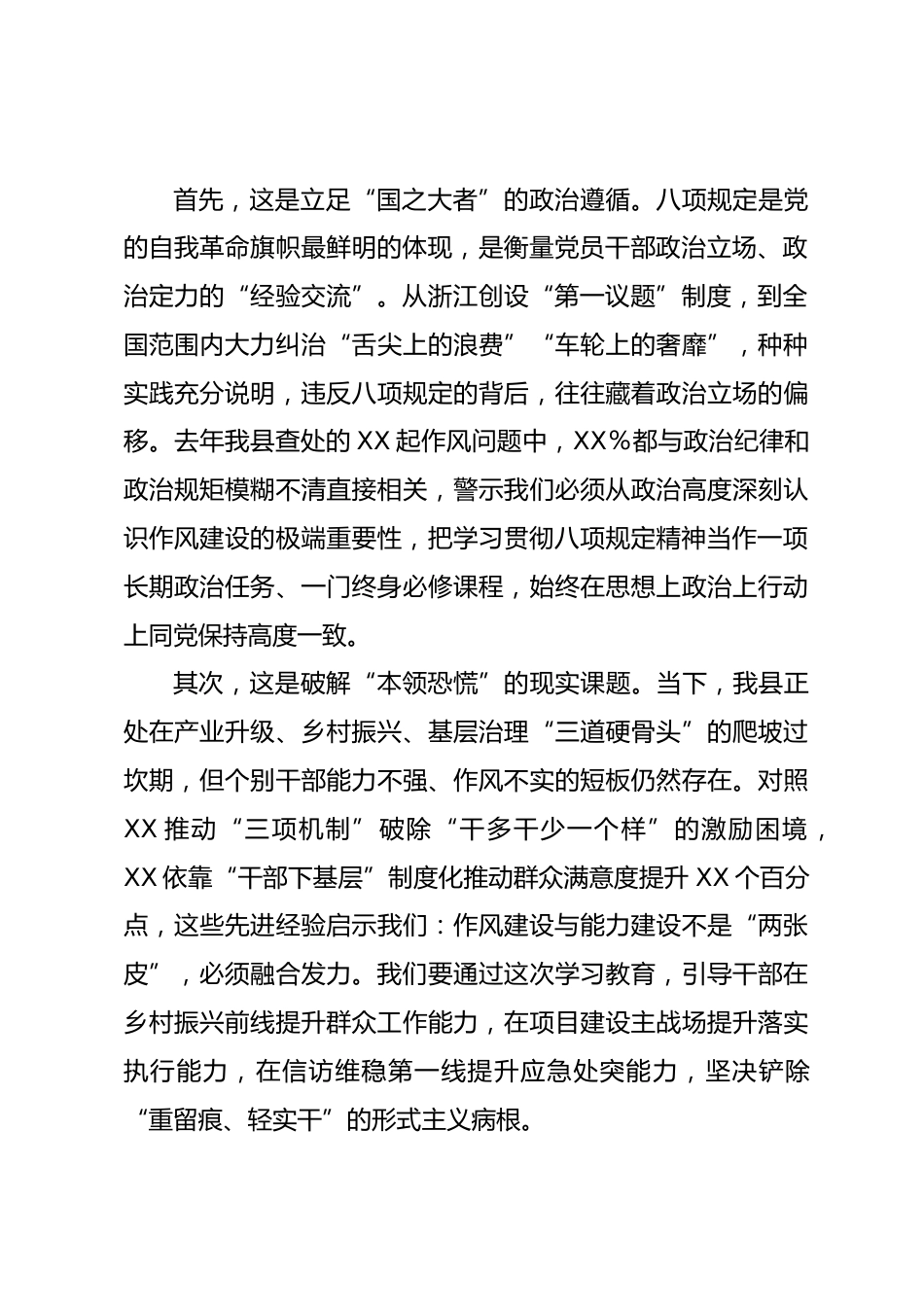 首先，这是立足“国之大者”的政治遵循。八项规定是党的自我革命旗帜最鲜明的体现，是衡量党员干部政治立场、政治定力的“经验交流”。从浙江创设“第一议题”制度，到全国范围内大力纠治“舌尖上的浪费”“车轮上的奢靡”，种种实践充分说明，违反八项规定的背后，往往藏着政治立场的偏移。去年我县查处的XX起作风问题中，XX%都与政治纪律和政治规矩模糊不清直接相关，警示我们必须从政治高度深刻认识作风建设的极端重要性，把学习贯彻八项规定精神当作一项长期政治任务、一门终身必修课程，始终在思想上政治上行动上同党保持高度一致。

其次，这是破解“本领恐慌”的现实课题。当下，我县正处在产业升级、乡村振兴、基层治理“三道硬骨头”的爬坡过坎期，但个别干部能力不强、作风不实的短板仍然存在。对照XX推动“三项机制”破除“干多干少一个样”的激励困境，XX依靠“干部下基层”制度化推动群众满意度提升XX个百分点，这些先进经验启示我们：作风建设与能力建设不是“两张皮”，必须融合发力。我们要通过这次学习教育，引导干部在乡村振兴前线提升群众工作能力，在项目建设主战场提升落实执行能力，在信访维稳第一线提升应急处突能力，坚决铲除“重留痕、轻实干”的形式主义病根。